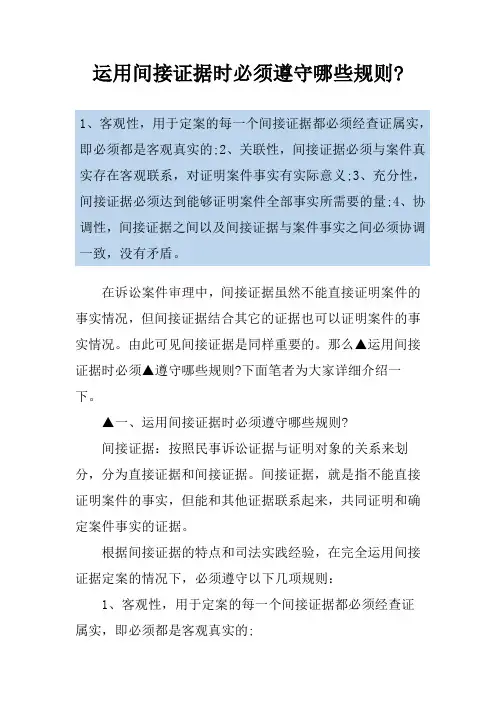 运用间接证据时必须遵守哪些规则?

1、客观性，用于定案的每一个间接证据都必须经查证属实，即必须都是客观真实的;2、关联性，间接证据必须与案件真实存在客观联系，对证明案件事实有实际意义;3、充分性，间接证据必须达到能够证明案件全部事实所需要的量;4、协调性，间接证据之间以及间接证据与案件事实之间必须协调一致，没有矛盾。

在诉讼案件审理中，间接证据虽然不能直接证明案件的事实情况，但间接证据结合其它的证据也可以证明案件的事实情况。由此可见间接证据是同样重要的。那么▲运用间接证据时必须▲遵守哪些规则?下面笔者为大家详细介绍一下。

▲一、运用间接证据时必须遵守哪些规则?

间接证据：按照民事诉讼证据与证明对象的关系来划分，分为直接证据和间接证据。间接证据，就是指不能直接证明案件的事实，但能和其他证据联系起来，共同证明和确定案件事实的证据。

根据间接证据的特点和司法实践经验，在完全运用间接证据定案的情况下，必须遵守以下几项规则：

1、客观性，用于定案的每一个间接证据都必须经查证属实，即必须都是客观真实的;